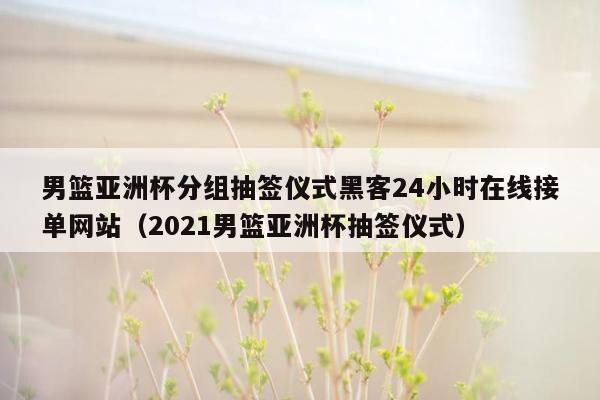 男篮亚洲杯分组抽签仪式黑客24小时在线接单网站（2021男篮亚洲杯抽签仪式）